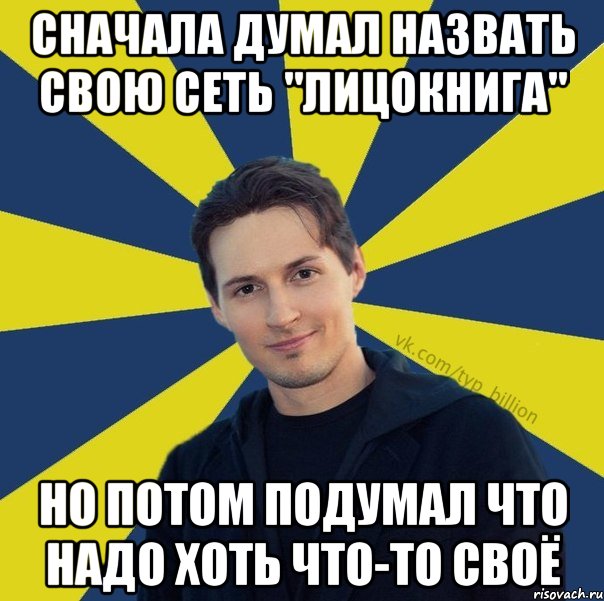 СНАЧАЛА ДУМАЛ НАЗВАТЬ СВОЮ СЕТЬ "ЛИЦОКНИГА"

vk.com/typ_billion

НО ПОТОМ ПОДУМАЛ ЧТО НАДО ХОТЬ ЧТО-ТО СВОЁ

risovach.ru